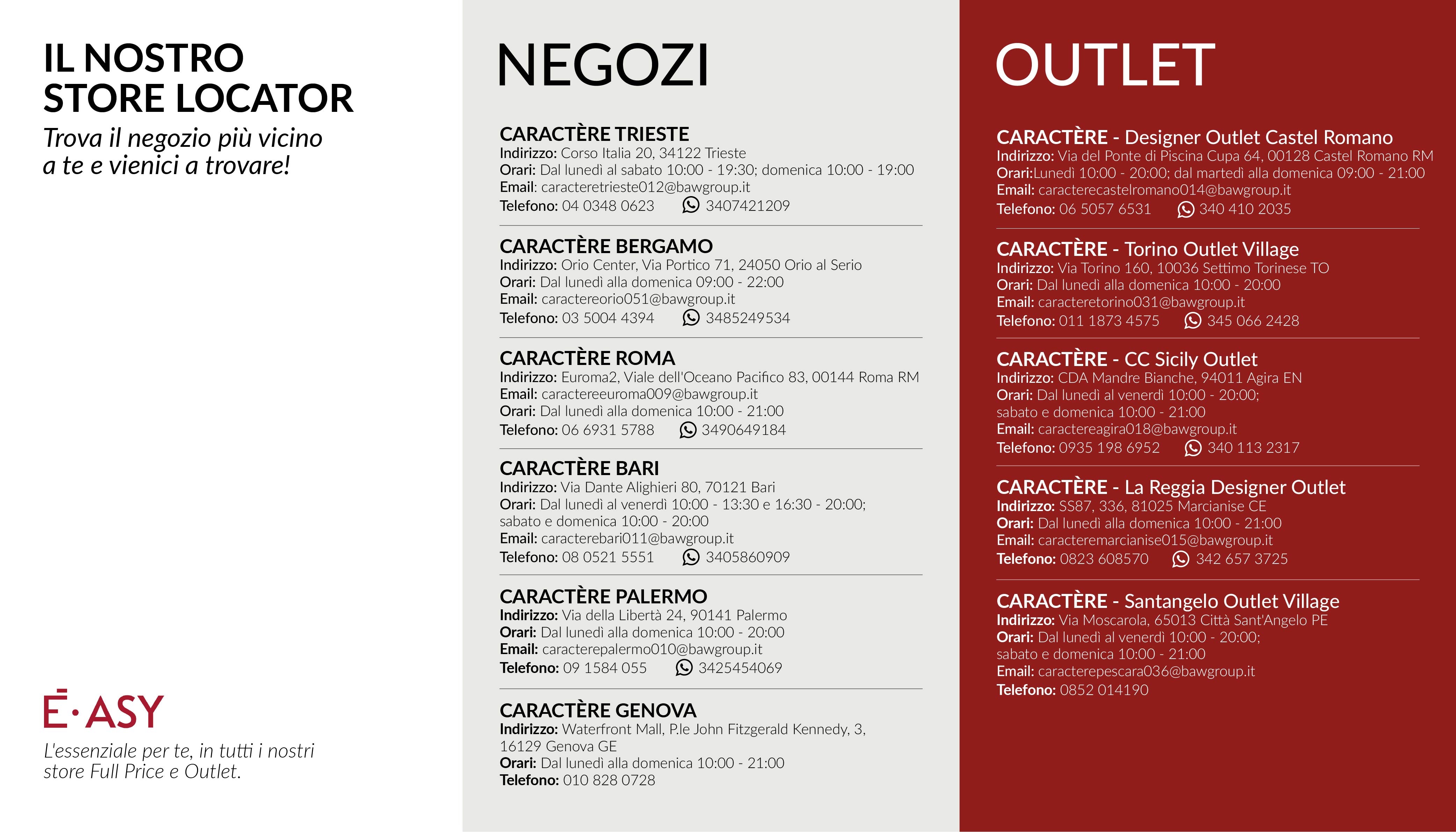 IL NOSTRO
STORE LOCATOR

Trova il negozio più vicino a te e vienici a trovare!

Ē·ASY

L'essenziale per te, in tutti i nostri store Full Price e Outlet.

NEGOZI

CARACTÈRE TRIESTE
Indirizzo: Corso Italia 20, 34122 Trieste
Orari: Dal lunedì al sabato 10:00 - 19:30; domenica 10:00 - 19:00
Email: caracteretrieste012@bawgroup.it
Telefono: 04 0348 0623 3407421209

CARACTÈRE BERGAMO
Indirizzo: Orio Center, Via Portico 71, 24050 Orio al Serio
Orari: Dal lunedì alla domenica 09:00 - 22:00
Email: caractereorio051@bawgroup.it
Telefono: 03 5004 4394 3485249534

CARACTÈRE ROMA
Indirizzo: Euroma2, Viale dell'Oceano Pacifico 83, 00144 Roma RM
Email: caractereeuroma009@bawgroup.it
Orari: Dal lunedì alla domenica 10:00 - 21:00
Telefono: 06 6931 5788 3490649184

CARACTÈRE BARI
Indirizzo: Via Dante Alighieri 80, 70121 Bari
Orari: Dal lunedì al venerdì 10:00 - 13:30 e 16:30 - 20:00; sabato e domenica 10:00 - 20:00
Email: caracterebari011@bawgroup.it
Telefono: 08 0521 5551 3405860909

CARACTÈRE PALERMO
Indirizzo: Via della Libertà 24, 90141 Palermo
Orari: Dal lunedì alla domenica 10:00 - 20:00
Email: caracterepalermo010@bawgroup.it
Telefono: 09 1584 055 3425454069

CARACTÈRE GENOVA
Indirizzo: Waterfront Mall, P.le John Fitzgerald Kennedy, 3, 16129 Genova GE
Orari: Dal lunedì alla domenica 10:00 - 21:00
Telefono: 010 828 0728

OUTLET

CARACTÈRE - Designer Outlet Castel Romano
Indirizzo: Via del Ponte di Piscina Cupa 64, 00128 Castel Romano RM
Orari:Lunedì 10:00 - 20:00; dal martedì alla domenica 09:00 - 21:00
Email: caracterecastelromano014@bawgroup.it
Telefono: 06 5057 6531 340 410 2035

CARACTÈRE - Torino Outlet Village
Indirizzo: Via Torino 160, 10036 Settimo Torinese TO
Orari: Dal lunedì alla domenica 10:00 - 20:00
Email: caracteretorino031@bawgroup.it
Telefono: 011 1873 4575 345 066 2428

CARACTÈRE - CC Sicily Outlet
Indirizzo: CDA Mandre Bianche, 94011 Agira EN
Orari: Dal lunedì al venerdì 10:00 - 20:00; sabato e domenica 10:00 - 21:00
Email: caractereagira018@bawgroup.it
Telefono: 0935 198 6952 340 113 2317

CARACTÈRE - La Reggia Designer Outlet
Indirizzo: SS87, 336, 81025 Marcianise CE
Orari: Dal lunedì alla domenica 10:00 - 21:00
Email: caracteremarcianise015@bawgroup.it
Telefono: 0823 608570 342 657 3725

CARACTÈRE - Santangelo Outlet Village
Indirizzo: Via Moscarola, 65013 Città Sant'Angelo PE
Orari: Dal lunedì al venerdì 10:00 - 20:00; sabato e domenica 10:00 - 21:00
Email: caracterepescara036@bawgroup.it
Telefono: 0852 014190